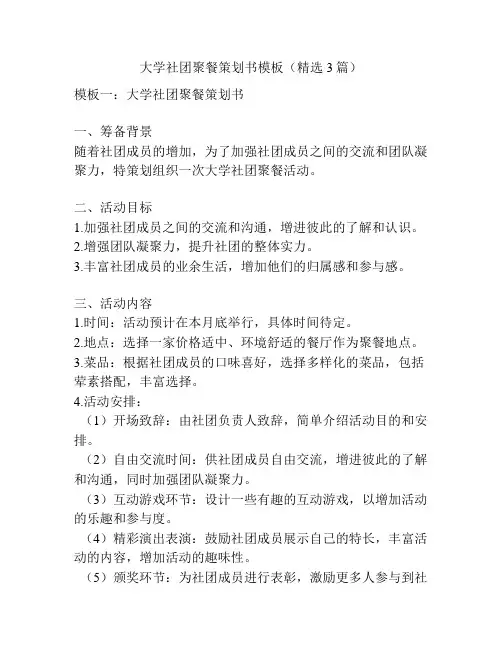 大学社团聚餐策划书模板（精选 3 篇）

模板一：大学社团聚餐策划书

一、筹备背景
随着社团成员的增加，为了加强社团成员之间的交流和团队凝聚力，特策划组织一次大学社团聚餐活动。

二、活动目标
1.加强社团成员之间的交流和沟通，增进彼此的了解和认识。
2.增强团队凝聚力，提升社团的整体实力。
3.丰富社团成员的业余生活，增加他们的归属感和参与感。

三、活动内容
1.时间：活动预计在本月底举行，具体时间待定。
2.地点：选择一家价格适中、环境舒适的餐厅作为聚餐地点。
3.菜品：根据社团成员的口味喜好，选择多样化的菜品，包括荤素搭配，丰富选择。
4.活动安排：
（1）开场致辞：由社团负责人致辞，简单介绍活动目的和安排。
（2）自由交流时间：供社团成员自由交流，增进彼此的了解和沟通，同时加强团队凝聚力。
（3）互动游戏环节：设计一些有趣的互动游戏，以增加活动的乐趣和参与度。
（4）精彩演出表演：鼓励社团成员展示自己的特长，丰富活动的内容，增加活动的趣味性。
（5）颁奖环节：为社团成员进行表彰，激励更多人参与到社